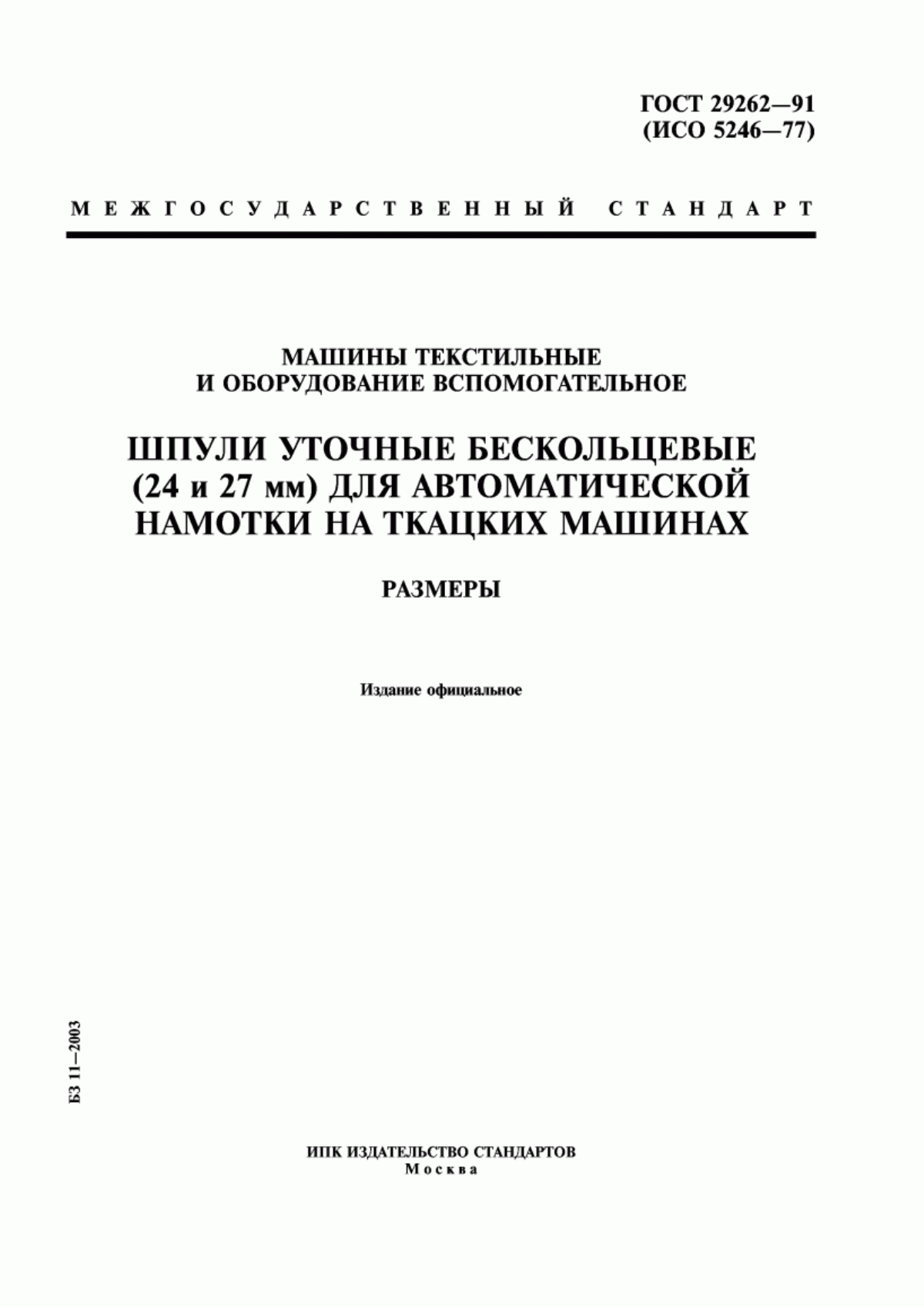 ГОСТ 29262—91
(ИСО 5246—77)

МЕЖГОСУДАРСТВЕННЫЙ СТАНДАРТ

МАШИНЫ ТЕКСТИЛЬНЫЕ
И ОБОРУДОВАНИЕ ВСПОМОГАТЕЛЬНОЕ

ШПУЛИ УТОЧНЫЕ БЕСКОЛЬЦЕВЫЕ
(24 и 27 мм) ДЛЯ АВТОМАТИЧЕСКОЙ
НАМОТКИ НА ТКАЦКИХ МАШИНАХ

РАЗМЕРЫ

Издание официальное

БЗ 11—2003

ИПК ИЗДАТЕЛЬСТВО СТАНДАРТОВ
Москва